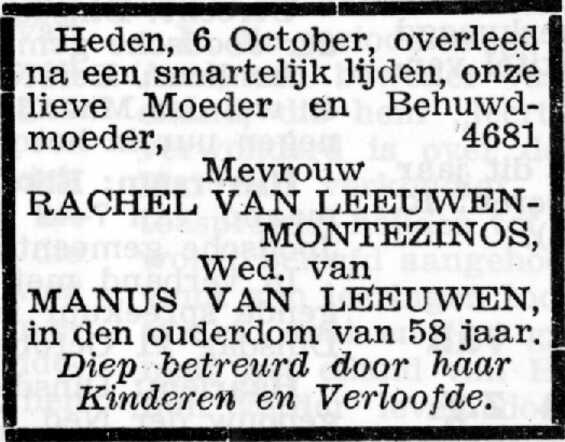 Heden, 6 October, overleed na een smartelijk lijden, onze lieve Moeder en Behuwdmoeder, 4681

Mevrouw
RACHEL VAN LEEUWEN-MONTEZINOS,
Wed. van
MANUS VAN LEEUWEN,
in den ouderdom van 58 jaar.
Diep betreurd door haar Kinderen en Verloofde.